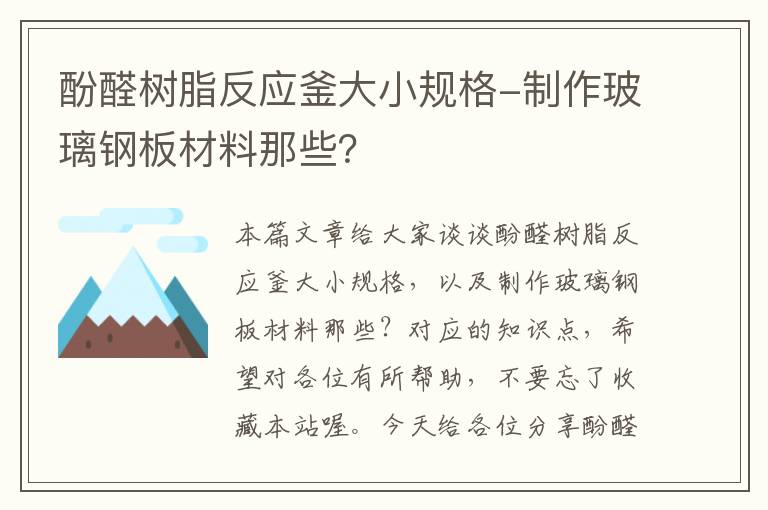 酚醛树脂反应釜大小规格-制作玻璃钢板材料那些？

本篇文章给大家谈谈酚醛树脂反应釜大小规格，以及制作玻璃钢板材料那些？对应的知识点，希望对各位有所帮助，不要忘了收藏本站喔。今天给各位分享酚醛